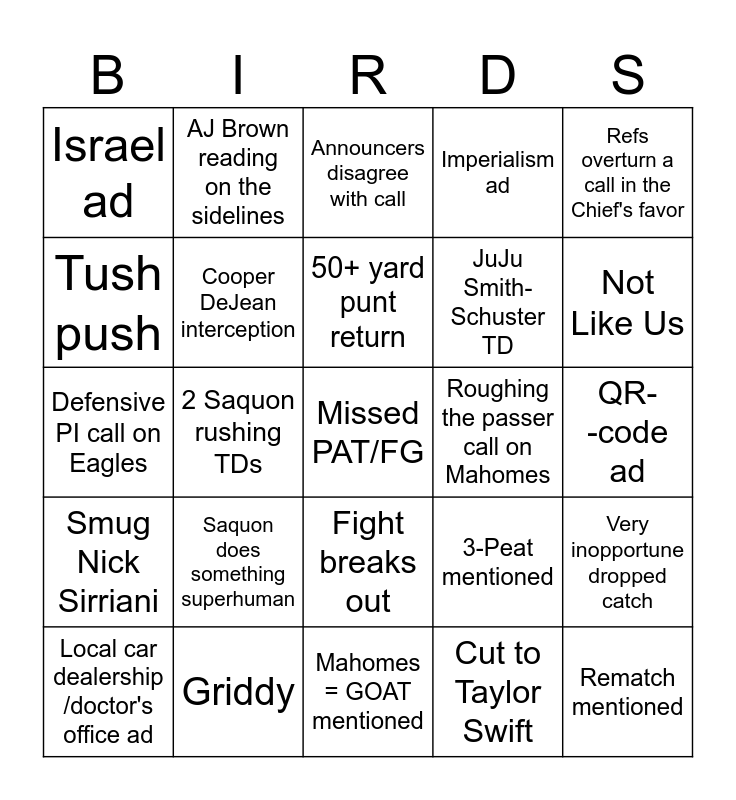 | B | I | R | D | S |
|---|---|---|---|---|
| Israel ad | AJ Brown reading on the sidelines | Announcers disagree with call | Imperialism ad | Refs overturn a call in the Chief's favor |
| Tush push | Cooper DeJean interception | 50+ yard punt return | JuJu Smith-Schuster TD | Not Like Us |
| Defensive PI call on Eagles | 2 Saquon rushing TDs | Missed PAT/FG | Roughing the passer call on Mahomes | QR--code ad |
| Smug Nick Sirriani | Saquon does something superhuman | Fight breaks out | 3-Peat mentioned | Very inopportune dropped catch |
| Local car dealership /doctor's office ad | Griddy | Mahomes = GOAT mentioned | Cut to Taylor Swift | Rematch mentioned |